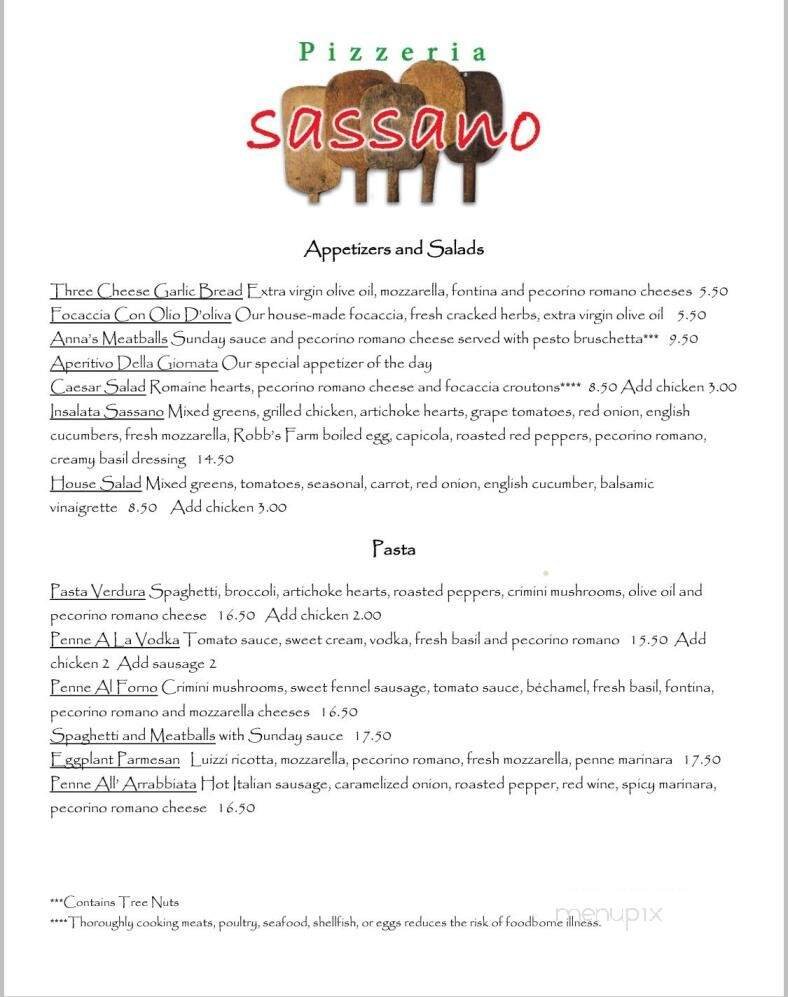 Pizzeria
sassano

Appetizers and Salads

Three Cheese Garlic Bread Extra virgin olive oil, mozzarella, fontina and pecorino romano cheeses 5.50
Focaccia Con Olio D'oliva Our house-made focaccia, fresh cracked herbs, extra virgin olive oil 5.50
Anna's Meatballs Sunday sauce and pecorino romano cheese served with pesto bruschetta*** 9.50
Aperitivo Della Giornata Our special appetizer of the day
Caesar Salad Romaine hearts, pecorino romano cheese and focaccia croutons**** 8.50 Add chicken 3.00
Insalata Sassano Mixed greens, grilled chicken, artichoke hearts, grape tomatoes, red onion, english cucumbers, fresh mozzarella, Robb's Farm boiled egg, capicola, roasted red peppers, pecorino romano, creamy basil dressing 14.50
House Salad Mixed greens, tomatoes, seasonal, carrot, red onion, english cucumber, balsamic vinaigrette 8.50 Add chicken 3.00

Pasta

Pasta Verdura Spaghetti, broccoli, artichoke hearts, roasted peppers, crimini mushrooms, olive oil and pecorino romano cheese 16.50 Add chicken 2.00
Penne A La Vodka Tomato sauce, sweet cream, vodka, fresh basil and pecorino romano 15.50 Add chicken 2 Add sausage 2
Penne Al Forno Crimini mushrooms, sweet fennel sausage, tomato sauce, béchamel, fresh basil, fontina, pecorino romano and mozzarella cheeses 16.50
Spaghetti and Meatballs with Sunday sauce 17.50
Eggplant Parmesan Luizzi ricotta, mozzarella, pecorino romano, fresh mozzarella, penne marinara 17.50
Penne All' Arrabbiata Hot Italian sausage, caramelized onion, roasted pepper, red wine, spicy marinara, pecorino romano cheese 16.50

***Contains Tree Nuts
****Thoroughly cooking meats, poultry, seafood, shellfish, or eggs reduces the risk of foodborne illness.

menupix